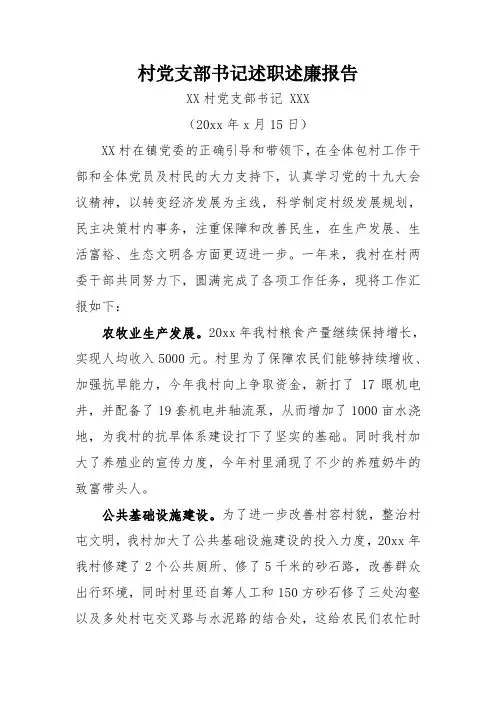 村党支部书记述职述廉报告

XX 村党支部书记 XXX

（20xx 年 x 月 15 日）

XX 村在镇党委的正确引导和带领下，在全体包村工作干部和全体党员及村民的大力支持下，认真学习党的十九大会议精神，以转变经济发展为主线，科学制定村级发展规划，民主决策村内事务，注重保障和改善民生，在生产发展、生活富裕、生态文明各方面更迈进一步。一年来，我村在村两委干部共同努力下，圆满完成了各项工作任务，现将工作汇报如下：

农牧业生产发展。20xx 年我村粮食产量继续保持增长，实现人均收入 5000 元。村里为了保障农民们能够持续增收、加强抗旱能力，今年我村向上争取资金，新打了 17 眼机电井，并配备了 19 套机电井轴流泵，从而增加了 1000 亩水浇地，为我村的抗旱体系建设打下了坚实的基础。同时我村加大了养殖业的宣传力度，今年村里涌现了不少的养殖奶牛的致富带头人。

公共基础设施建设。为了进一步改善村容村貌，整治村屯文明，我村加大了公共基础设施建设的投入力度，20xx 年我村修建了 2 个公共厕所、修了 5 千米的砂石路，改善群众出行环境，同时村里还自筹人工和 150 方砂石修了三处沟壑以及多处村屯交叉路与水泥路的结合处，这给农民们农忙时